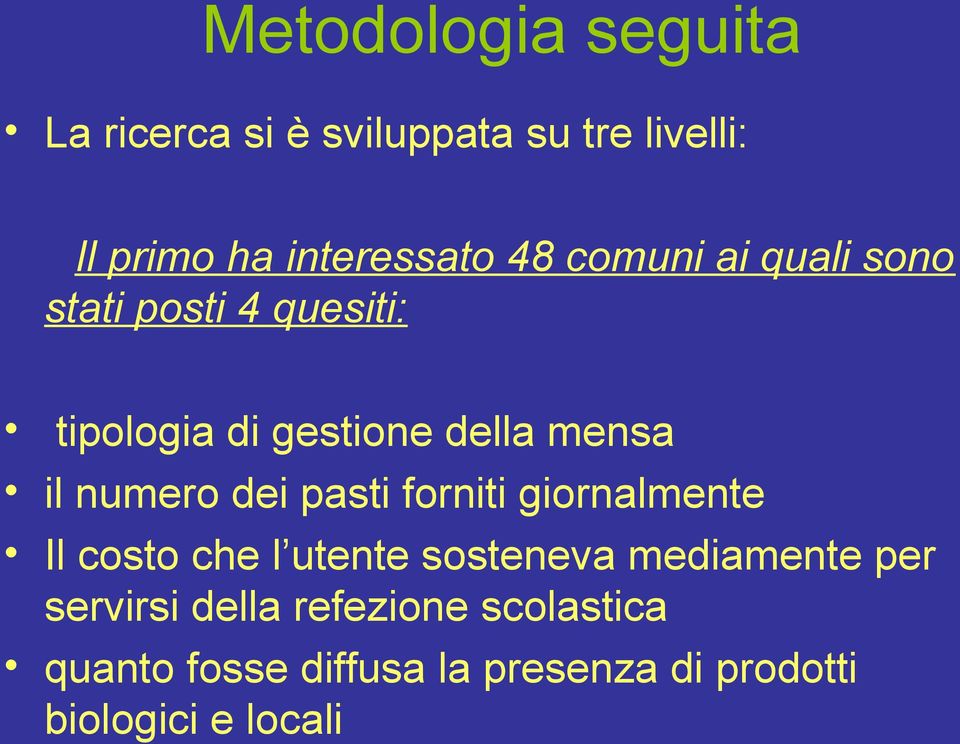 Metodologia seguita

• La ricerca si è sviluppata su tre livelli:

Il primo ha interessato 48 comuni ai quali sono stati posti 4 quesiti:

• tipologia di gestione della mensa
• il numero dei pasti forniti giornalmente
• Il costo che l'utente sosteneva mediamente per servirsi della refezione scolastica
• quanto fosse diffusa la presenza di prodotti biologici e locali